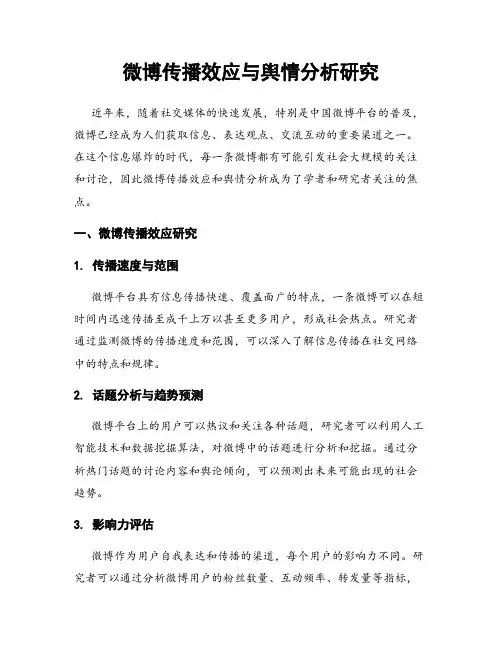 微博传播效应与舆情分析研究

近年来，随着社交媒体的快速发展，特别是中国微博平台的普及，微博已经成为人们获取信息、表达观点、交流互动的重要渠道之一。在这个信息爆炸的时代，每一条微博都有可能引发社会大规模的关注和讨论，因此微博传播效应和舆情分析成为了学者和研究者关注的焦点。

一、微博传播效应研究

1. 传播速度与范围

微博平台具有信息传播快速、覆盖面广的特点，一条微博可以在短时间内迅速传播至成千上万以甚至更多用户，形成社会热点。研究者通过监测微博的传播速度和范围，可以深入了解信息传播在社交网络中的特点和规律。

2. 话题分析与趋势预测

微博平台上的用户可以热议和关注各种话题，研究者可以利用人工智能技术和数据挖掘算法，对微博中的话题进行分析和挖掘。通过分析热门话题的讨论内容和舆论倾向，可以预测出未来可能出现的社会趋势。

3. 影响力评估

微博作为用户自我表达和传播的渠道，每个用户的影响力不同。研究者可以通过分析微博用户的粉丝数量、互动频率、转发量等指标，